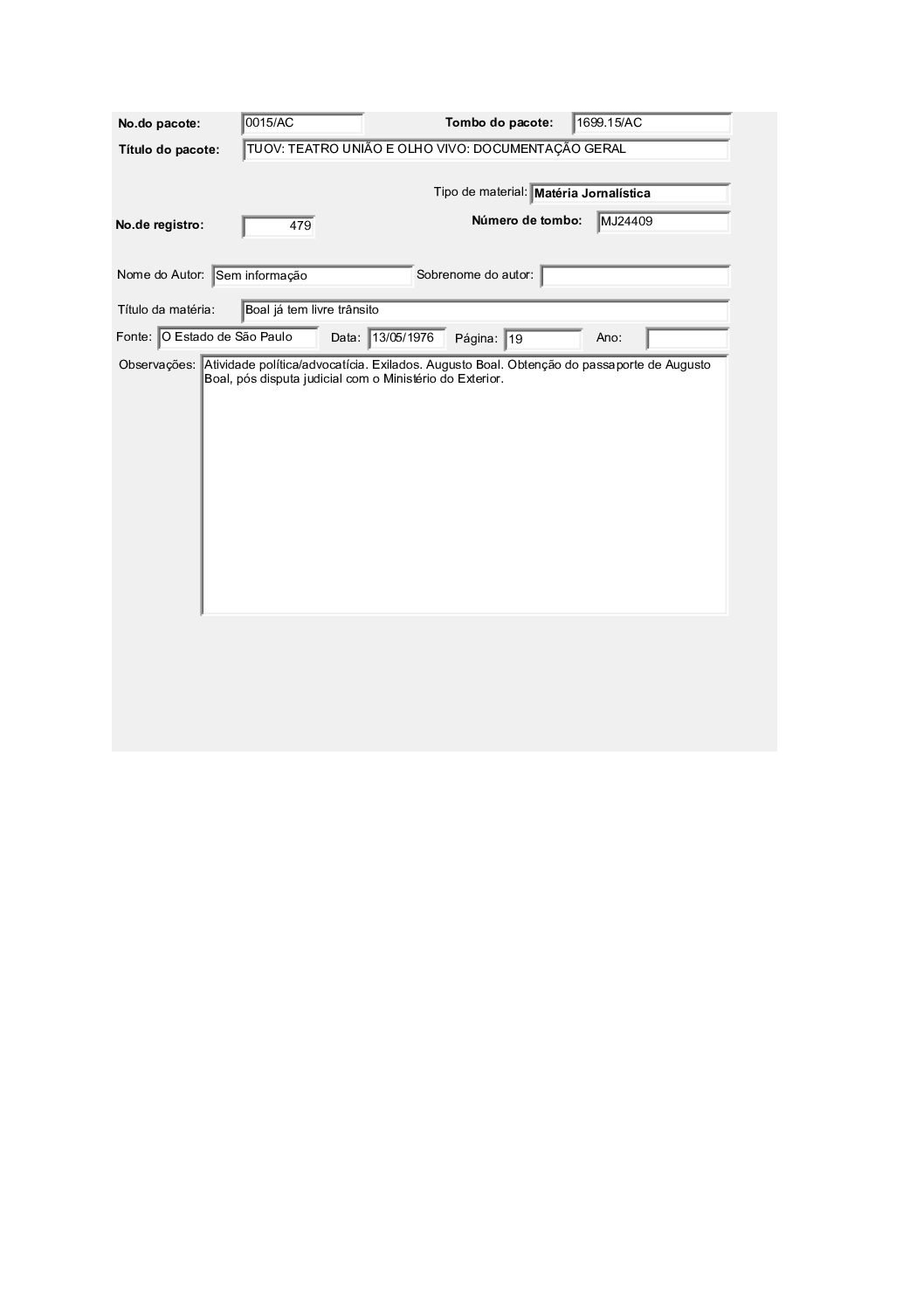 No.do pacote: 0015/AC Tombo do pacote: 1699.15/AC

Título do pacote: TUOV: TEATRO UNIÃO E OLHO VIVO: DOCUMENTAÇÃO GERAL

Tipo de material: Matéria Jornalística

No.de registro: 479 Número de tombo: MJ24409

Nome do Autor: Sem informação Sobrenome do autor:

Título da matéria: Boal já tem livre trânsito

Fonte: O Estado de São Paulo Data: 13/05/1976 Página: 19 Ano:

Observações: Atividade política/advocatícia. Exilados. Augusto Boal. Obtenção do passaporte de Augusto Boal, pós disputa judicial com o Ministério do Exterior.